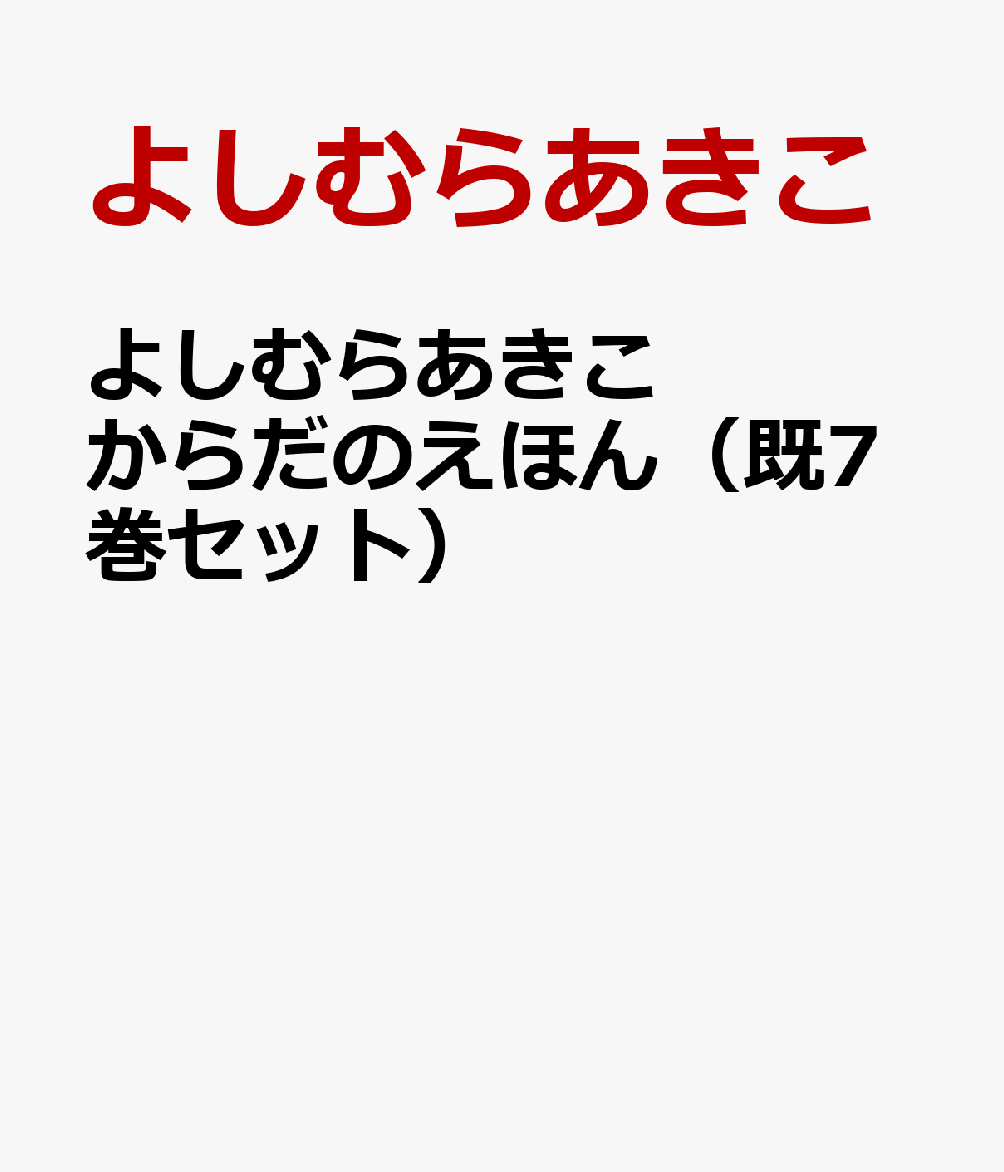 よしむらあきこ

よしむらあきこ からだのえほん（既7巻セット）